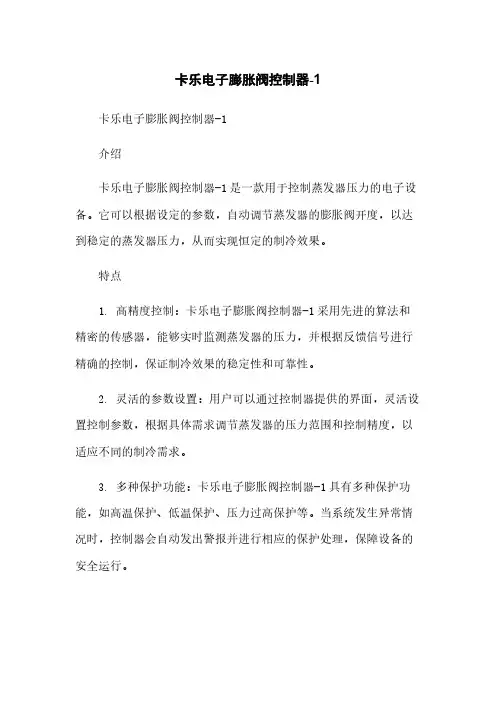 卡乐电子膨胀阀控制器-1

卡乐电子膨胀阀控制器-1

介绍

卡乐电子膨胀阀控制器-1是一款用于控制蒸发器压力的电子设备。它可以根据设定的参数，自动调节蒸发器的膨胀阀开度，以达到稳定的蒸发器压力，从而实现恒定的制冷效果。

特点

1. 高精度控制：卡乐电子膨胀阀控制器-1采用先进的算法和精密的传感器，能够实时监测蒸发器的压力，并根据反馈信号进行精确的控制，保证制冷效果的稳定性和可靠性。

2. 灵活的参数设置：用户可以通过控制器提供的界面，灵活设置控制参数，根据具体需求调节蒸发器的压力范围和控制精度，以适应不同的制冷需求。

3. 多种保护功能：卡乐电子膨胀阀控制器-1具有多种保护功能，如高温保护、低温保护、压力过高保护等。当系统发生异常情况时，控制器会自动发出警报并进行相应的保护处理，保障设备的安全运行。